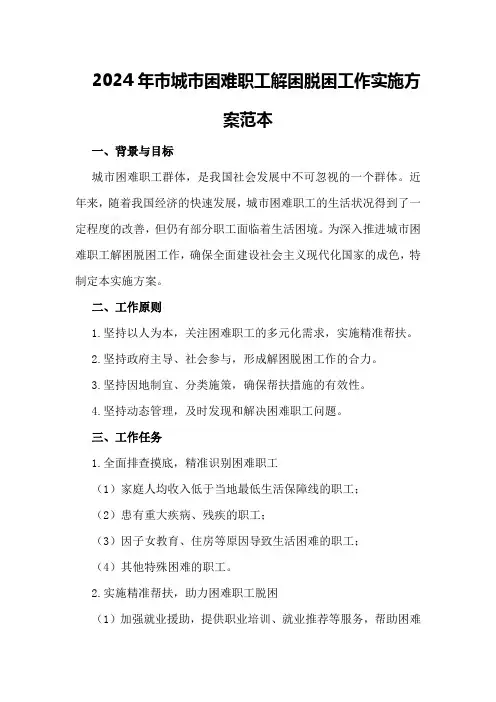 2024年市城市困难职工解困脱困工作实施方案范本

一、背景与目标

城市困难职工群体，是我国社会发展中不可忽视的一个群体。近年来，随着我国经济的快速发展，城市困难职工的生活状况得到了一定程度的改善，但仍有部分职工面临着生活困境。为深入推进城市困难职工解困脱困工作，确保全面建设社会主义现代化国家的成色，特制定本实施方案。

二、工作原则

1.坚持以人为本，关注困难职工的多元化需求，实施精准帮扶。

2.坚持政府主导、社会参与，形成解困脱困工作的合力。

3.坚持因地制宜、分类施策，确保帮扶措施的有效性。

4.坚持动态管理，及时发现和解决困难职工问题。

三、工作任务

1.全面排查摸底，精准识别困难职工

（1）家庭人均收入低于当地最低生活保障线的职工；

（2）患有重大疾病、残疾的职工；

（3）因子女教育、住房等原因导致生活困难的职工；

（4）其他特殊困难的职工。

2.实施精准帮扶，助力困难职工脱困

（1）加强就业援助，提供职业培训、就业推荐等服务，帮助困难